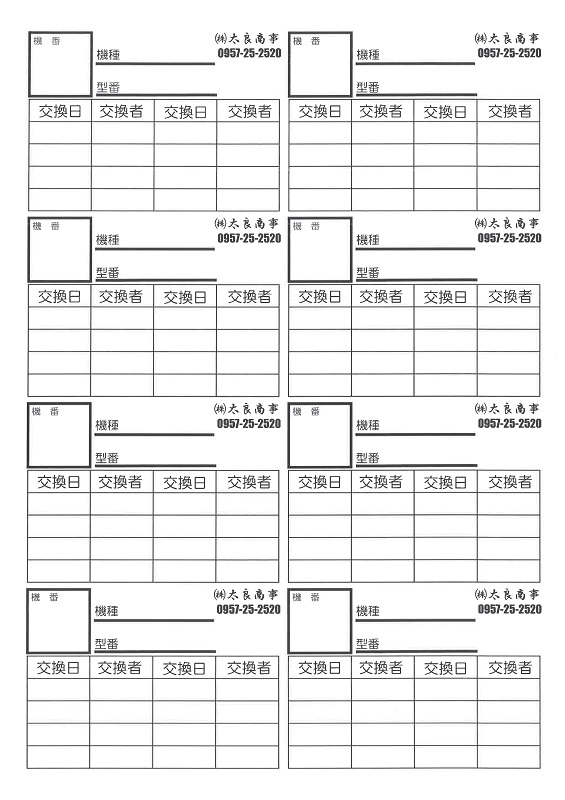 機 番
機種
型番
㈱太良商事
0957-25-2520

| 交換日 | 交換者 | 交換日 | 交換者 |
|---|---|---|---|
| | | | |
| | | | |
| | | | |
| | | | |

機 番
機種
型番
㈱太良商事
0957-25-2520

| 交換日 | 交換者 | 交換日 | 交換者 |
|---|---|---|---|
| | | | |
| | | | |
| | | | |
| | | | |

機 番
機種
型番
㈱太良商事
0957-25-2520

| 交換日 | 交換者 | 交換日 | 交換者 |
|---|---|---|---|
| | | | |
| | | | |
| | | | |
| | | | |

機 番
機種
型番
㈱太良商事
0957-25-2520

| 交換日 | 交換者 | 交換日 | 交換者 |
|---|---|---|---|
| | | | |
| | | | |
| | | | |
| | | | |

機 番
機種
型番
㈱太良商事
0957-25-2520

| 交換日 | 交換者 | 交換日 | 交換者 |
|---|---|---|---|
| | | | |
| | | | |
| | | | |
| | | | |

機 番
機種
型番
㈱太良商事
0957-25-2520

| 交換日 | 交換者 | 交換日 | 交換者 |
|---|---|---|---|
| | | | |
| | | | |
| | | | |
| | | | |

機 番
機種
型番
㈱太良商事
0957-25-2520

| 交換日 | 交換者 | 交換日 | 交換者 |
|---|---|---|---|
| | | | |
| | | | |
| | | | |
| | | | |

機 番
機種
型番
㈱太良商事
0957-25-2520

| 交換日 | 交換者 | 交換日 | 交換者 |
|---|---|---|---|
| | | | |
| | | | |
| | | | |
| | | | |